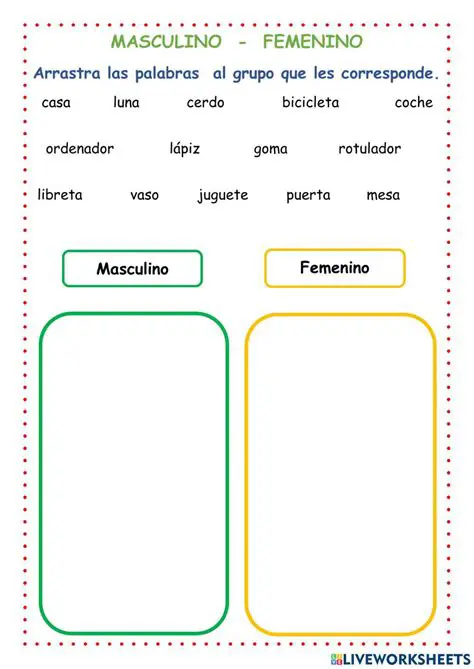 MASCULINO - FEMENINO

Arrastra las palabras al grupo que les corresponde.

casa luna cerdo bicicleta coche

ordenador lápiz goma rotulador

libreta vaso juguete puerta mesa

Masculino

Femenino

LIVEWORKSHEETS